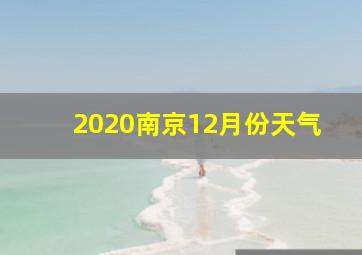 2020南京12月份天气